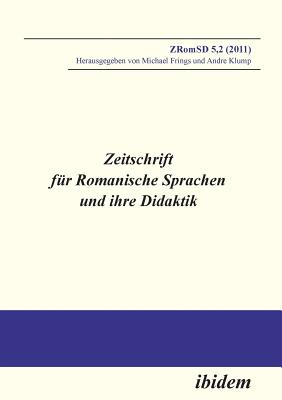 ZRomSD 5,2 (2011)
Herausgegeben von Michael Frings und Andre Klump

Zeitschrift
für Romanische Sprachen
und ihre Didaktik

ibidem